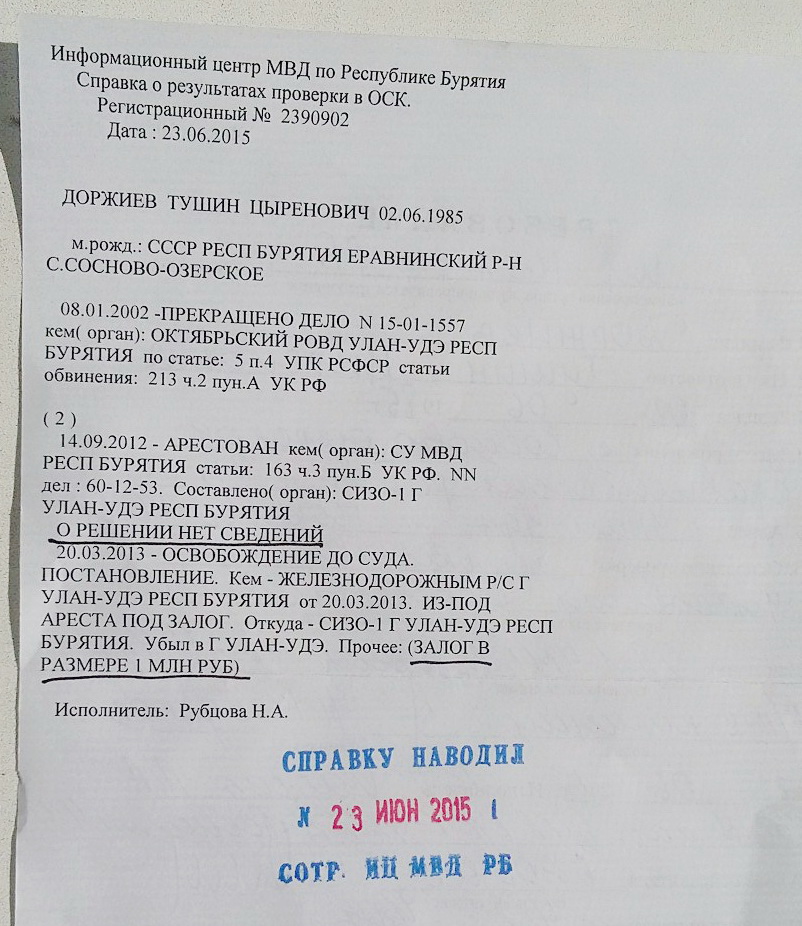 Информационный центр МВД по Республике Бурятия
Справка о результатах проверки в ОСК.
Регистрационный № 2390902
Дата : 23.06.2015

ДОРЖИЕВ ТУШИН ЦЫРЕНОВИЧ 02.06.1985

м.рожд.: СССР РЕСП БУРЯТИЯ ЕРАВНИНСКИЙ Р-Н С.СОСНОВО-ОЗЕРСКОЕ

08.01.2002 -ПРЕКРАЩЕНО ДЕЛО N 15-01-1557 кем( орган): ОКТЯБРЬСКИЙ РОВД УЛАН-УДЭ РЕСП БУРЯТИЯ по статье: 5 п.4 УПК РСФСР статьи обвинения: 213 ч.2 пун.А УК РФ

( 2 )
14.09.2012 - АРЕСТОВАН кем( орган): СУ МВД РЕСП БУРЯТИЯ статьи: 163 ч.3 пун.Б УК РФ. NN дел : 60-12-53. Составлено( орган): СИЗО-1 Г УЛАН-УДЭ РЕСП БУРЯТИЯ
О РЕШЕНИИ НЕТ СВЕДЕНИЙ
20.03.2013 - ОСВОБОЖДЕНИЕ ДО СУДА. ПОСТАНОВЛЕНИЕ. Кем - ЖЕЛЕЗНОДОРОЖНЫМ Р/С Г УЛАН-УДЭ РЕСП БУРЯТИЯ от 20.03.2013. ИЗ-ПОД АРЕСТА ПОД ЗАЛОГ. Откуда - СИЗО-1 Г УЛАН-УДЭ РЕСП БУРЯТИЯ. Убыл в Г УЛАН-УДЭ. Прочее: (ЗАЛОГ В РАЗМЕРЕ 1 МЛН РУБ)

Исполнитель: Рубцова Н.А.

СПРАВКУ НАВОДИЛ
N 23 ИЮН 2015 1
СОТР. ИЦ МВД РБ